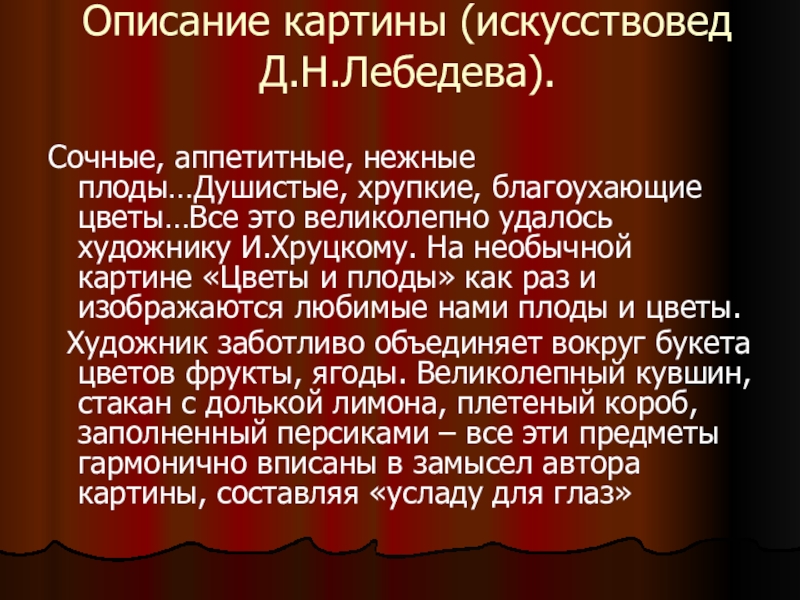 Описание картины (искусствовед Д.Н.Лебедева).

Сочные, аппетитные, нежные плоды…Душистые, хрупкие, благоухающие цветы…Все это великолепно удалось художнику И.Хруцкому. На необычной картине «Цветы и плоды» как раз и изображаются любимые нами плоды и цветы.

Художник заботливо объединяет вокруг букета цветов фрукты, ягоды. Великолепный кувшин, стакан с долькой лимона, плетеный короб, заполненный персиками – все эти предметы гармонично вписаны в замысел автора картины, составляя «усладу для глаз»